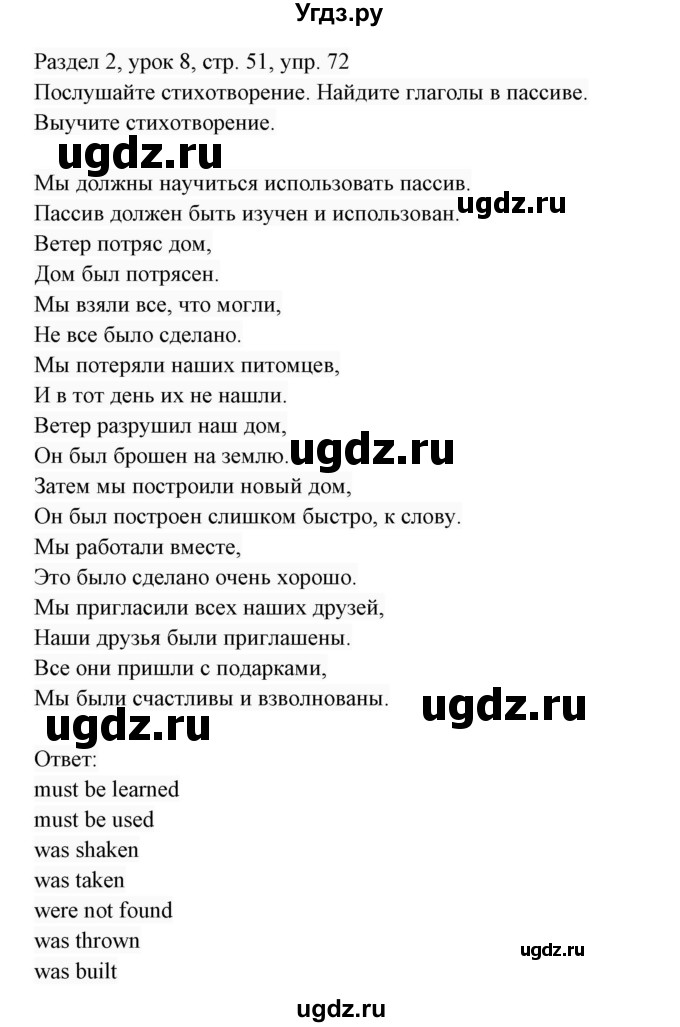 Угдз.ру

Раздел 2, урок 8, стр. 51, упр. 72
Послушайте стихотворение. Найдите глаголы в пассиве. Выучите стихотворение.

ugdz.ru

Мы должны научиться использовать пассив.
Пассив должен быть изучен и использован. ugdz.ru
Ветер потряс дом,
Дом был потрясен.
Мы взяли все, что могли,
Не все было сделано.
Мы потеряли наших питомцев,
И в тот день их не нашли.
Ветер разрушил наш дом,
Он был брошен на землю. ugdz.ru
Затем мы построили новый дом,
Он был построен слишком быстро, к слову.
Мы работали вместе,
Это было сделано очень хорошо.
Мы пригласили всех наших друзей,
Наши друзья были приглашены.
Все они пришли с подарками,
Мы были счастливы и взволнованы. ugdz.ru

ugdz.ru

Ответ:
must be learned
must be used
was shaken
was taken
were not found
was thrown
was built

ugdz.ru

ugdz.ru